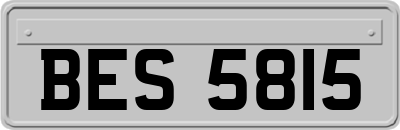 BES 5815